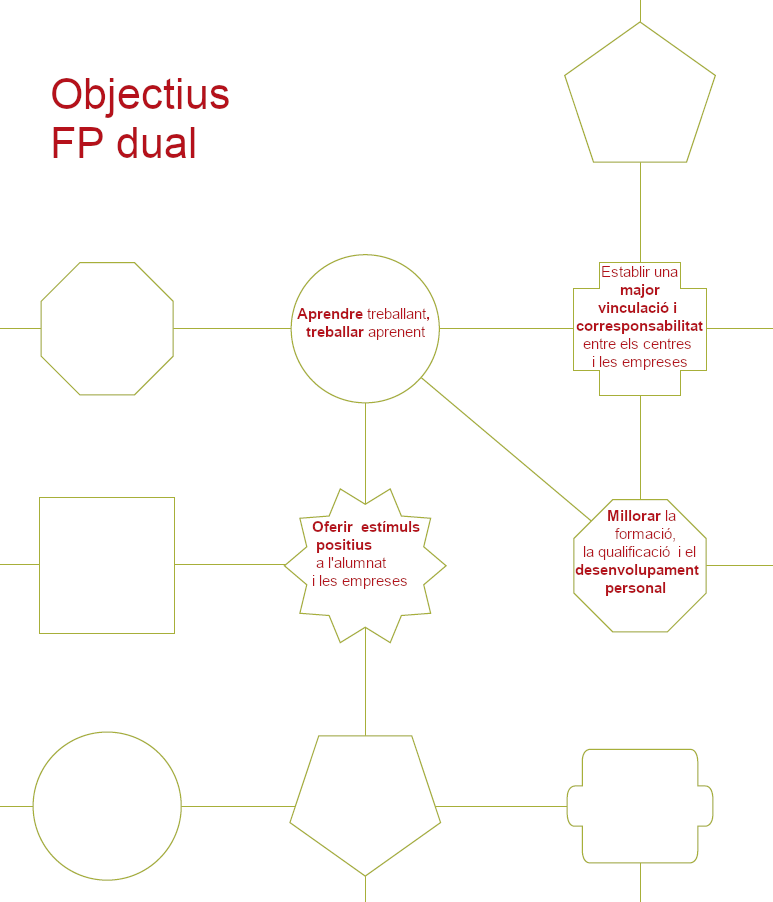 Objectius
FP dual

Aprendre treballant, treballar aprenent

Establir una major vinculació i corresponsabilitat entre els centres i les empreses

Oferir estímuls positius a l'alumnat i les empreses

Millorar la formació, la qualificació i el desenvolupament personal